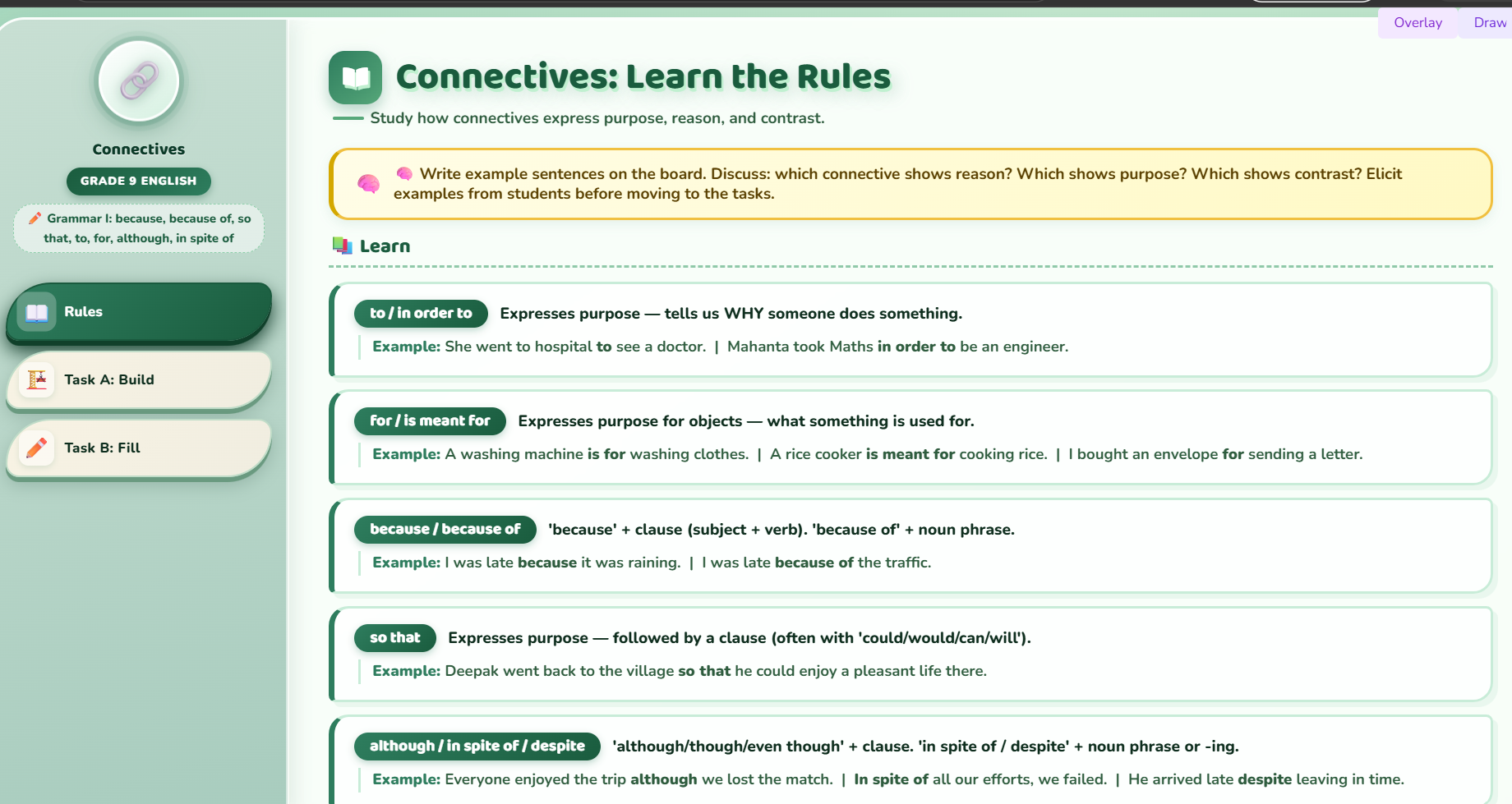 Overlay Draw

Connectives

GRADE 9 ENGLISH

Grammar I: because, because of, so that, to, for, although, in spite of

Rules

Task A: Build

Task B: Fill

Connectives: Learn the Rules

Study how connectives express purpose, reason, and contrast.

Write example sentences on the board. Discuss: which connective shows reason? Which shows purpose? Which shows contrast? Elicit examples from students before moving to the tasks.

Learn

to / in order to Expresses purpose — tells us WHY someone does something.

Example: She went to hospital to see a doctor. | Mahanta took Maths in order to be an engineer.

for / is meant for Expresses purpose for objects — what something is used for.

Example: A washing machine is for washing clothes. | A rice cooker is meant for cooking rice. | I bought an envelope for sending a letter.

because / because of 'because' + clause (subject + verb). 'because of' + noun phrase.

Example: I was late because it was raining. | I was late because of the traffic.

so that Expresses purpose — followed by a clause (often with 'could/would/can/will').

Example: Deepak went back to the village so that he could enjoy a pleasant life there.

although / in spite of / despite 'although/though/even though' + clause. 'in spite of / despite' + noun phrase or -ing.

Example: Everyone enjoyed the trip although we lost the match. | In spite of all our efforts, we failed. | He arrived late despite leaving in time.